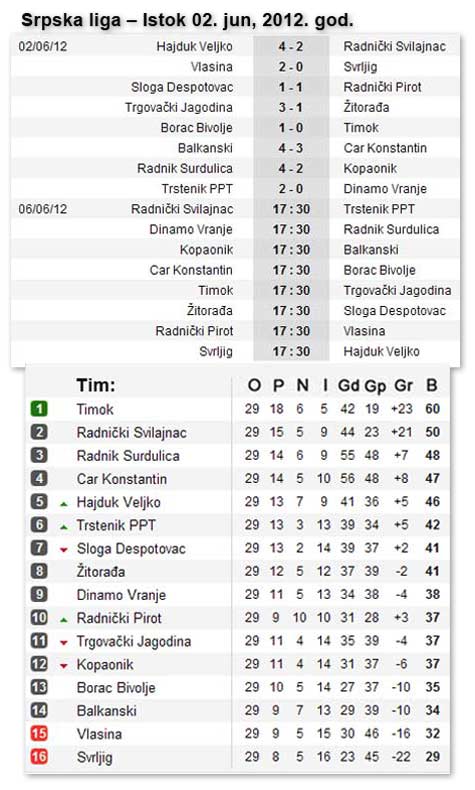 Srpska liga – Istok 02. jun, 2012. god.

| | | | |
|---|---|---|---|
| 02/06/12 | Hajduk Veljko | 4 - 2 | Radnički Svilajnac |
| | Vlasina | 2 - 0 | Svrljig |
| | Sloga Despotovac | 1 - 1 | Radnički Pirot |
| | Trgovački Jagodina | 3 - 1 | Žitorađa |
| | Borac Bivolje | 1 - 0 | Timok |
| | Balkanski | 4 - 3 | Car Konstantin |
| | Radnik Surdulica | 4 - 2 | Kopaonik |
| | Trstenik PPT | 2 - 0 | Dinamo Vranje |
| 06/06/12 | Radnički Svilajnac | 17 : 30 | Trstenik PPT |
| | Dinamo Vranje | 17 : 30 | Radnik Surdulica |
| | Kopaonik | 17 : 30 | Balkanski |
| | Car Konstantin | 17 : 30 | Borac Bivolje |
| | Timok | 17 : 30 | Trgovački Jagodina |
| | Žitorađa | 17 : 30 | Sloga Despotovac |
| | Radnički Pirot | 17 : 30 | Vlasina |
| | Svrljig | 17 : 30 | Hajduk Veljko |

| | Tim: | O | P | N | I | Gd | Gp | Gr | B |
|---|---|---|---|---|---|---|---|---|---|
| 1 | Timok | 29 | 18 | 6 | 5 | 42 | 19 | +23 | 60 |
| 2 | Radnički Svilajnac | 29 | 15 | 5 | 9 | 44 | 23 | +21 | 50 |
| 3 | Radnik Surdulica | 29 | 14 | 6 | 9 | 55 | 48 | +7 | 48 |
| 4 | Car Konstantin | 29 | 14 | 5 | 10 | 56 | 48 | +8 | 47 |
| 5 | Hajduk Veljko | 29 | 13 | 7 | 9 | 41 | 36 | +5 | 46 |
| 6 | Trstenik PPT | 29 | 13 | 3 | 13 | 39 | 34 | +5 | 42 |
| 7 | Sloga Despotovac | 29 | 13 | 2 | 14 | 39 | 37 | +2 | 41 |
| 8 | Žitorađa | 29 | 12 | 5 | 12 | 37 | 39 | -2 | 41 |
| 9 | Dinamo Vranje | 29 | 11 | 5 | 13 | 34 | 38 | -4 | 38 |
| 10 | Radnički Pirot | 29 | 9 | 10 | 10 | 31 | 28 | +3 | 37 |
| 11 | Trgovački Jagodina | 29 | 11 | 4 | 14 | 35 | 39 | -4 | 37 |
| 12 | Kopaonik | 29 | 11 | 4 | 14 | 31 | 37 | -6 | 37 |
| 13 | Borac Bivolje | 29 | 10 | 5 | 14 | 27 | 37 | -10 | 35 |
| 14 | Balkanski | 29 | 9 | 7 | 13 | 29 | 39 | -10 | 34 |
| 15 | Vlasina | 29 | 9 | 5 | 15 | 30 | 46 | -16 | 32 |
| 16 | Svrljig | 29 | 8 | 5 | 16 | 23 | 45 | -22 | 29 |